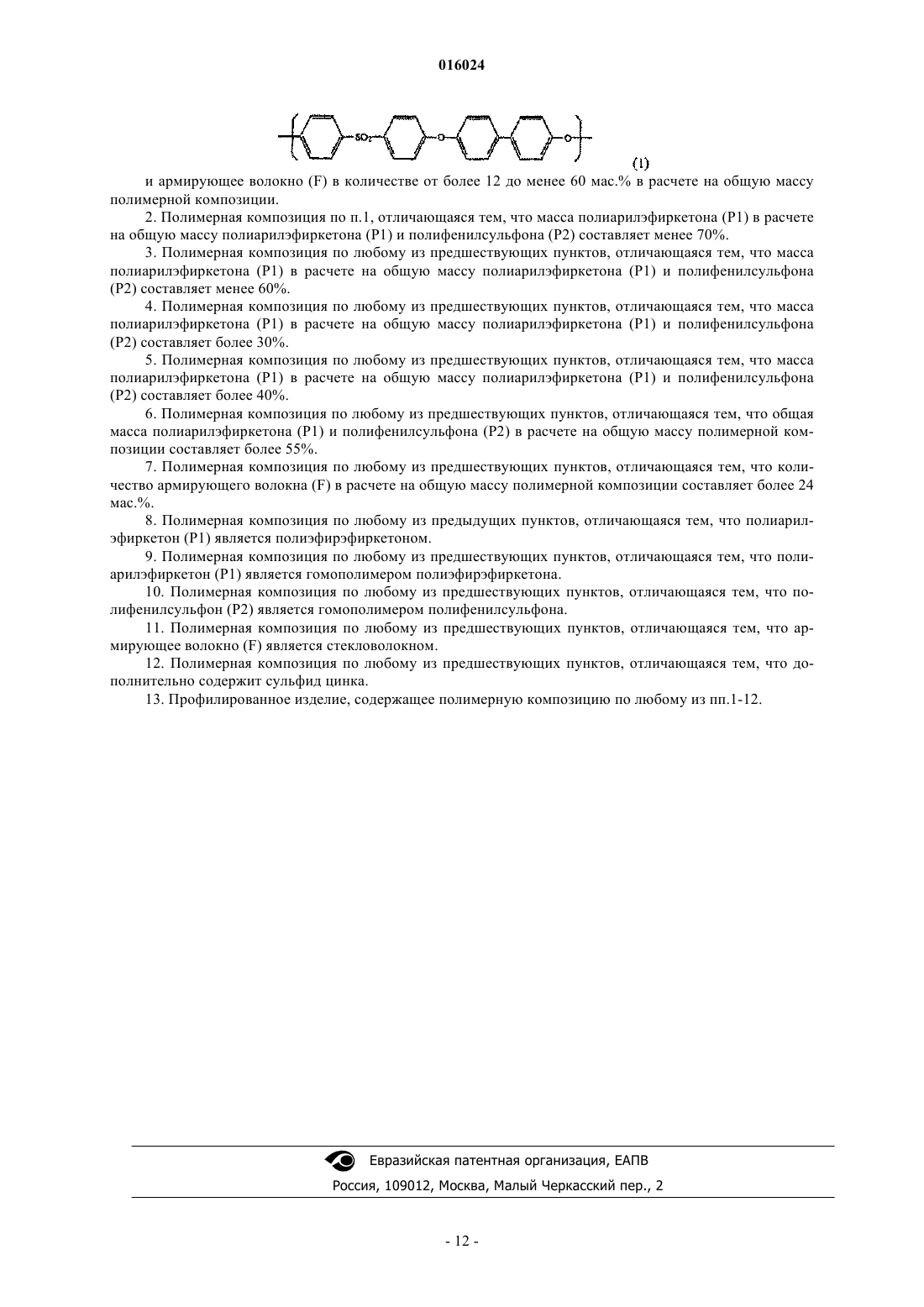 016024

$SO_2$ O O

(1)

и армирующее волокно (F) в количестве от более 12 до менее 60 мас.% в расчете на общую массу полимерной композиции.

2. Полимерная композиция по п.1, отличающаяся тем, что масса полиарилэфиркетона (P1) в расчете на общую массу полиарилэфиркетона (P1) и полифенилсульфона (P2) составляет менее 70%.

3. Полимерная композиция по любому из предшествующих пунктов, отличающаяся тем, что масса полиарилэфиркетона (P1) в расчете на общую массу полиарилэфиркетона (P1) и полифенилсульфона (P2) составляет менее 60%.

4. Полимерная композиция по любому из предшествующих пунктов, отличающаяся тем, что масса полиарилэфиркетона (P1) в расчете на общую массу полиарилэфиркетона (P1) и полифенилсульфона (P2) составляет более 30%.

5. Полимерная композиция по любому из предшествующих пунктов, отличающаяся тем, что масса полиарилэфиркетона (P1) в расчете на общую массу полиарилэфиркетона (P1) и полифенилсульфона (P2) составляет более 40%.

6. Полимерная композиция по любому из предшествующих пунктов, отличающаяся тем, что общая масса полиарилэфиркетона (P1) и полифенилсульфона (P2) в расчете на общую массу полимерной композиции составляет более 55%.

7. Полимерная композиция по любому из предшествующих пунктов, отличающаяся тем, что количество армирующего волокна (F) в расчете на общую массу полимерной композиции составляет более 24 мас.%.

8. Полимерная композиция по любому из предыдущих пунктов, отличающаяся тем, что полиарилэфиркетон (P1) является полиэфирэфиркетоном.

9. Полимерная композиция по любому из предшествующих пунктов, отличающаяся тем, что полиарилэфиркетон (P1) является гомополимером полиэфирэфиркетона.

10. Полимерная композиция по любому из предшествующих пунктов, отличающаяся тем, что полифенилсульфон (P2) является гомополимером полифенилсульфона.

11. Полимерная композиция по любому из предшествующих пунктов, отличающаяся тем, что армирующее волокно (F) является стекловолокном.

12. Полимерная композиция по любому из предшествующих пунктов, отличающаяся тем, что дополнительно содержит сульфид цинка.

13. Профилированное изделие, содержащее полимерную композицию по любому из пп.1-12.

Евразийская патентная организация, ЕАПВ
Россия, 109012, Москва, Малый Черкасский пер., 2

- 12 -